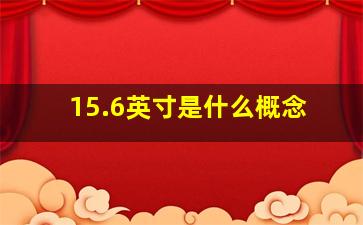 15.6英寸是什么概念